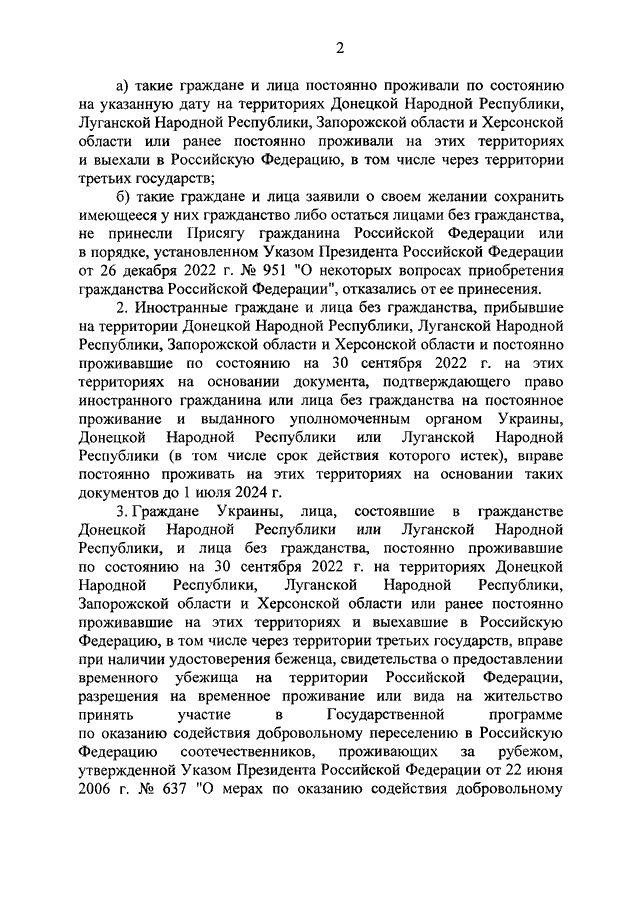 2

а) такие граждане и лица постоянно проживали по состоянию на указанную дату на территориях Донецкой Народной Республики, Луганской Народной Республики, Запорожской области и Херсонской области или ранее постоянно проживали на этих территориях и выехали в Российскую Федерацию, в том числе через территории третьих государств;

б) такие граждане и лица заявили о своем желании сохранить имеющееся у них гражданство либо остаться лицами без гражданства, не принесли Присягу гражданина Российской Федерации или в порядке, установленном Указом Президента Российской Федерации от 26 декабря 2022 г. № 951 "О некоторых вопросах приобретения гражданства Российской Федерации", отказались от ее принесения.

2. Иностранные граждане и лица без гражданства, прибывшие на территории Донецкой Народной Республики, Луганской Народной Республики, Запорожской области и Херсонской области и постоянно проживавшие по состоянию на 30 сентября 2022 г. на этих территориях на основании документа, подтверждающего право иностранного гражданина или лица без гражданства на постоянное проживание и выданного уполномоченным органом Украины, Донецкой Народной Республики или Луганской Народной Республики (в том числе срок действия которого истек), вправе постоянно проживать на этих территориях на основании таких документов до 1 июля 2024 г.

3. Граждане Украины, лица, состоявшие в гражданстве Донецкой Народной Республики или Луганской Народной Республики, и лица без гражданства, постоянно проживавшие по состоянию на 30 сентября 2022 г. на территориях Донецкой Народной Республики, Луганской Народной Республики, Запорожской области и Херсонской области или ранее постоянно проживавшие на этих территориях и выехавшие в Российскую Федерацию, в том числе через территории третьих государств, вправе при наличии удостоверения беженца, свидетельства о предоставлении временного убежища на территории Российской Федерации, разрешения на временное проживание или вида на жительство принять участие в Государственной программе по оказанию содействия добровольному переселению в Российскую Федерацию соотечественников, проживающих за рубежом, утвержденной Указом Президента Российской Федерации от 22 июня 2006 г. № 637 "О мерах по оказанию содействия добровольному